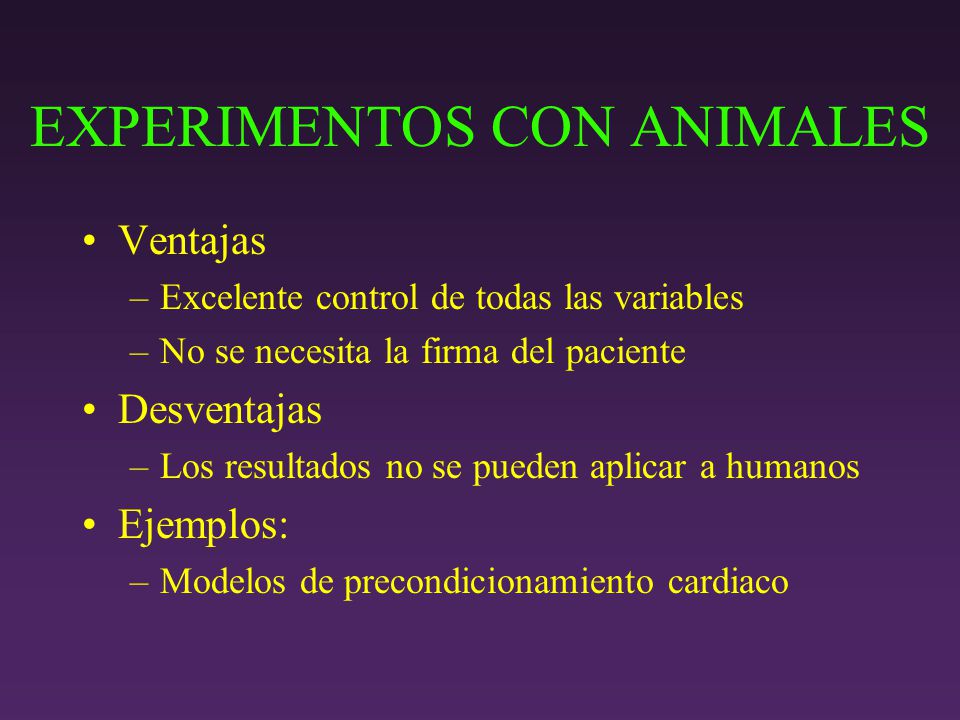 EXPERIMENTOS CON ANIMALES

• Ventajas
  – Excelente control de todas las variables
  – No se necesita la firma del paciente
• Desventajas
  – Los resultados no se pueden aplicar a humanos
• Ejemplos:
  – Modelos de precondicionamiento cardiaco